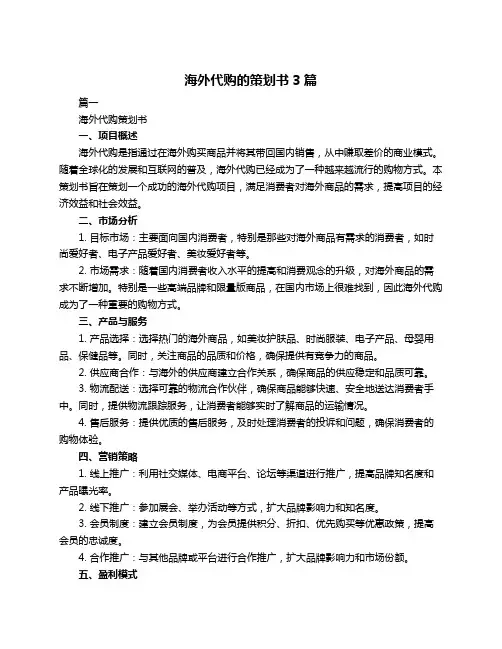 海外代购的策划书 3 篇

篇一

海外代购策划书

一、项目概述

海外代购是指通过在海外购买商品并将其带回国内销售，从中赚取差价的商业模式。随着全球化的发展和互联网的普及，海外代购已经成为了一种越来越流行的购物方式。本策划书旨在策划一个成功的海外代购项目，满足消费者对海外商品的需求，提高项目的经济效益和社会效益。

二、市场分析

1. 目标市场：主要面向国内消费者，特别是那些对海外商品有需求的消费者，如时尚爱好者、电子产品爱好者、美妆爱好者等。

2. 市场需求：随着国内消费者收入水平的提高和消费观念的升级，对海外商品的需求不断增加。特别是一些高端品牌和限量版商品，在国内市场上很难找到，因此海外代购成为了一种重要的购物方式。

三、产品与服务

1. 产品选择：选择热门的海外商品，如美妆护肤品、时尚服装、电子产品、母婴用品、保健品等。同时，关注商品的品质和价格，确保提供有竞争力的商品。

2. 供应商合作：与海外的供应商建立合作关系，确保商品的供应稳定和品质可靠。

3. 物流配送：选择可靠的物流合作伙伴，确保商品能够快速、安全地送达消费者手中。同时，提供物流跟踪服务，让消费者能够实时了解商品的运输情况。

4. 售后服务：提供优质的售后服务，及时处理消费者的投诉和问题，确保消费者的购物体验。

四、营销策略

1. 线上推广：利用社交媒体、电商平台、论坛等渠道进行推广，提高品牌知名度和产品曝光率。

2. 线下推广：参加展会、举办活动等方式，扩大品牌影响力和知名度。

3. 会员制度：建立会员制度，为会员提供积分、折扣、优先购买等优惠政策，提高会员的忠诚度。

4. 合作推广：与其他品牌或平台进行合作推广，扩大品牌影响力和市场份额。

五、盈利模式